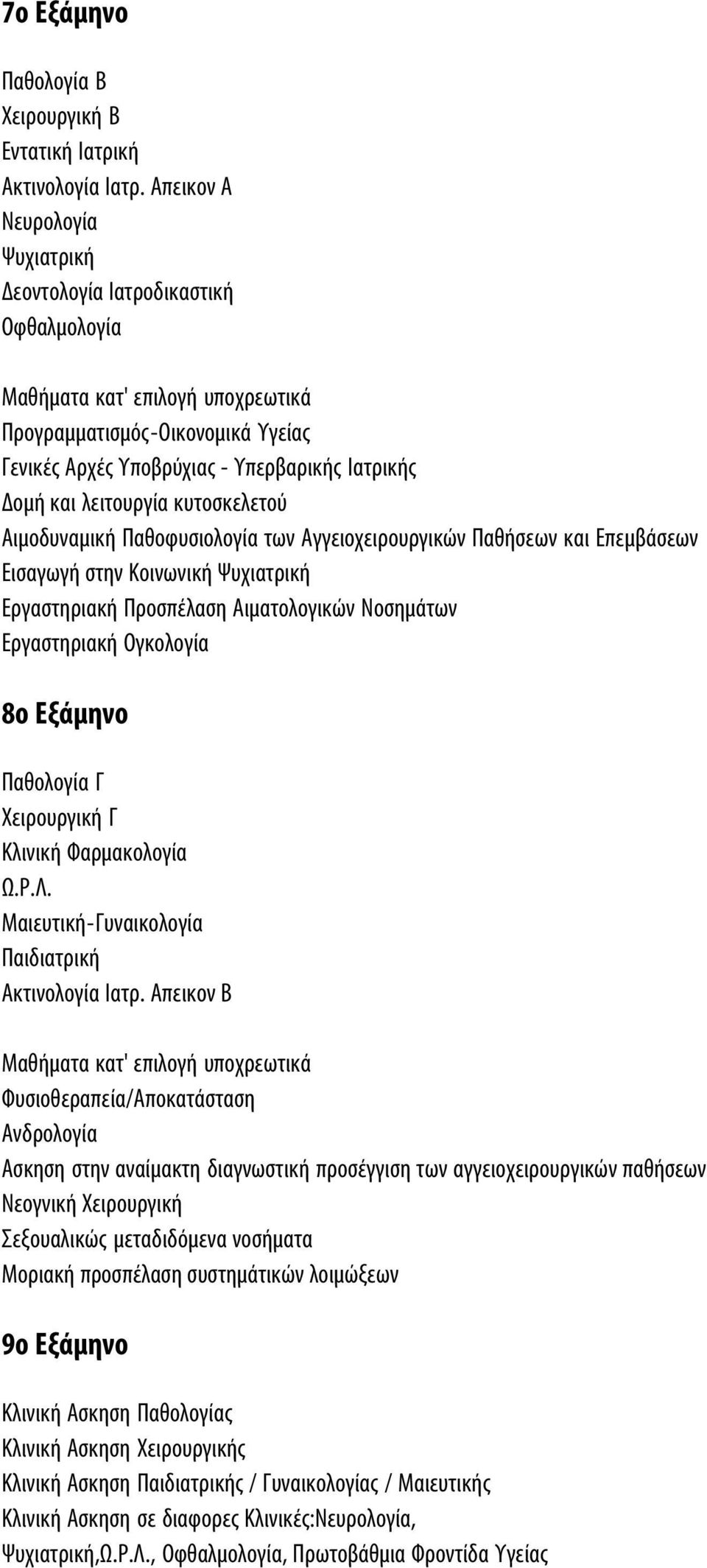 7ο Εξάμηνο

Παθολογία Β
Χειρουργική Β
Εντατική Ιατρική
Ακτινολογία Ιατρ. Απεικον Α
Νευρολογία
Ψυχιατρική
Δεοντολογία Ιατροδικαστική
Οφθαλμολογία

Μαθήματα κατ' επιλογή υποχρεωτικά
Προγραμματισμός-Οικονομικά Υγείας
Γενικές Αρχές Υποβρύχιας - Υπερβαρικής Ιατρικής
Δομή και λειτουργία κυτοσκελετού
Αιμοδυναμική Παθοφυσιολογία των Αγγειοχειρουργικών Παθήσεων και Επεμβάσεων
Εισαγωγή στην Κοινωνική Ψυχιατρική
Εργαστηριακή Προσπέλαση Αιματολογικών Νοσημάτων
Εργαστηριακή Ογκολογία

8ο Εξάμηνο

Παθολογία Γ
Χειρουργική Γ
Κλινική Φαρμακολογία
Ω.Ρ.Λ.
Μαιευτική-Γυναικολογία
Παιδιατρική
Ακτινολογία Ιατρ. Απεικον Β

Μαθήματα κατ' επιλογή υποχρεωτικά
Φυσιοθεραπεία/Αποκατάσταση
Ανδρολογία
Ασκηση στην αναίμακτη διαγνωστική προσέγγιση των αγγειοχειρουργικών παθήσεων
Νεογνική Χειρουργική
Σεξουαλικώς μεταδιδόμενα νοσήματα
Μοριακή προσπέλαση συστημάτικών λοιμώξεων

9ο Εξάμηνο

Κλινική Ασκηση Παθολογίας
Κλινική Ασκηση Χειρουργικής
Κλινική Ασκηση Παιδιατρικής / Γυναικολογίας / Μαιευτικής
Κλινική Ασκηση σε διαφορες Κλινικές:Νευρολογία, Ψυχιατρική,Ω.Ρ.Λ., Οφθαλμολογία, Πρωτοβάθμια Φροντίδα Υγείας